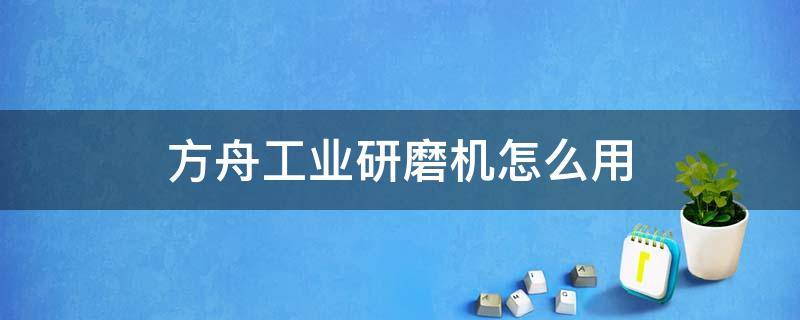 方舟工业研磨机怎么用